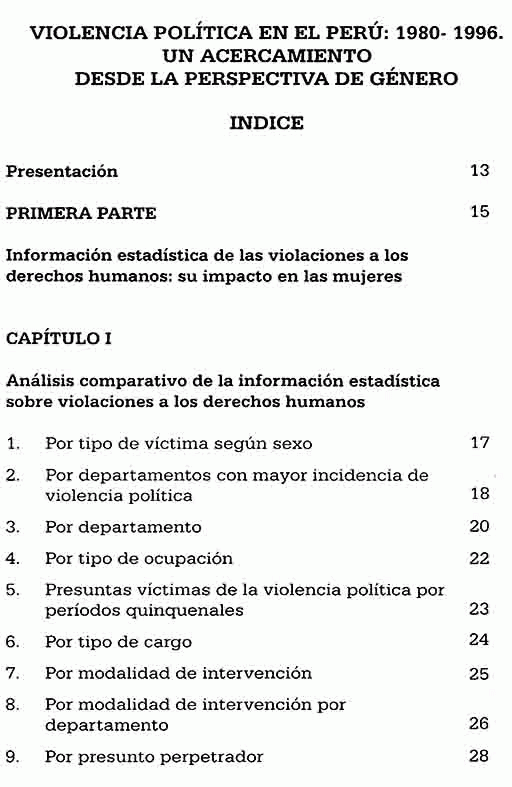 VIOLENCIA POLÍTICA EN EL PERÚ: 1980- 1996.
UN ACERCAMIENTO
DESDE LA PERSPECTIVA DE GÉNERO

INDICE

Presentación 13

PRIMERA PARTE 15

Información estadística de las violaciones a los derechos humanos: su impacto en las mujeres

CAPÍTULO I

Análisis comparativo de la información estadística sobre violaciones a los derechos humanos

1. Por tipo de víctima según sexo 17
2. Por departamentos con mayor incidencia de violencia política 18
3. Por departamento 20
4. Por tipo de ocupación 22
5. Presuntas víctimas de la violencia política por períodos quinquenales 23
6. Por tipo de cargo 24
7. Por modalidad de intervención 25
8. Por modalidad de intervención por departamento 26
9. Por presunto perpetrador 28